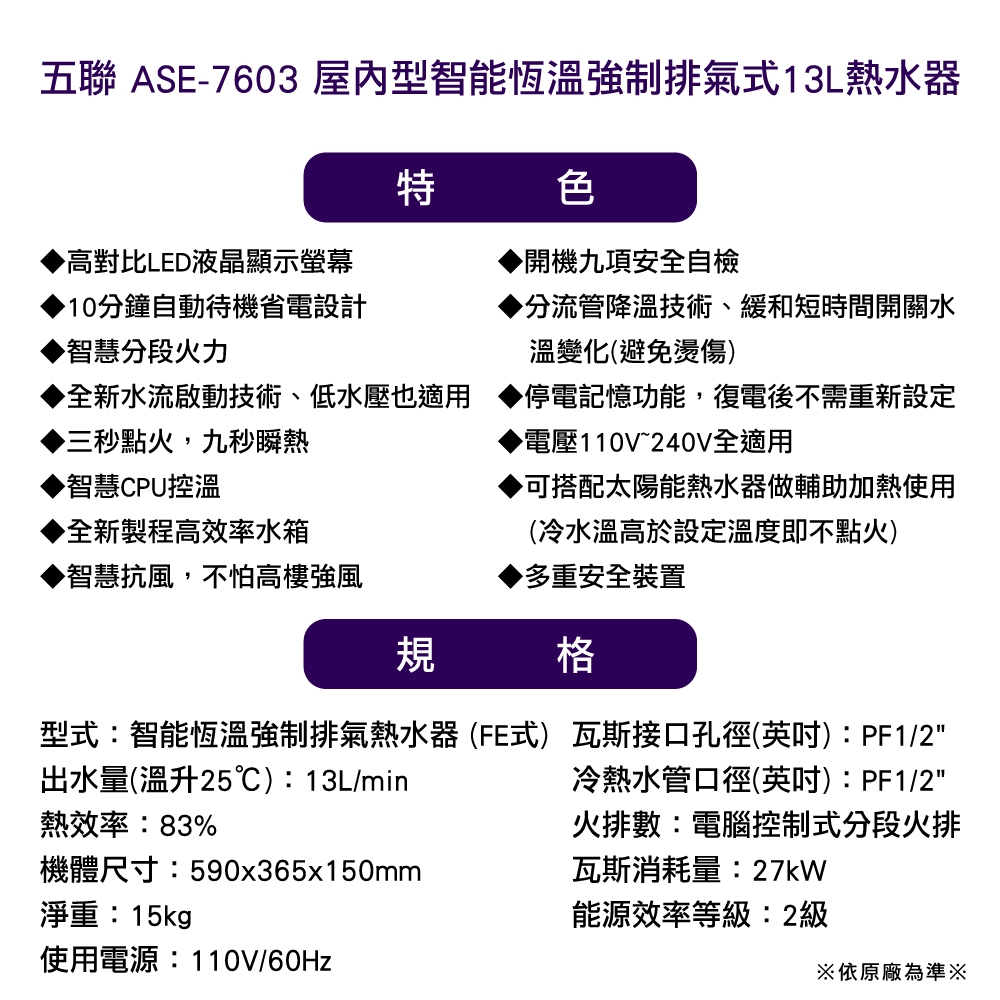 五聯 ASE-7603 屋內型智能恆溫強制排氣式13L熱水器

特 色

◆高對比LED液晶顯示螢幕
◆10分鐘自動待機省電設計
◆智慧分段火力
◆全新水流啟動技術、低水壓也適用
◆三秒點火，九秒瞬熱
◆智慧CPU控溫
◆全新製程高效率水箱
◆智慧抗風，不怕高樓強風

◆開機九項安全自檢
◆分流管降溫技術、緩和短時間開關水溫變化(避免燙傷)
◆停電記憶功能，復電後不需重新設定
◆電壓110V~240V全適用
◆可搭配太陽能熱水器做輔助加熱使用(冷水溫高於設定溫度即不點火)
◆多重安全裝置

規 格

型式：智能恆溫強制排氣熱水器 (FE式)
出水量(溫升25℃)：13L/min
熱效率：83%
機體尺寸：590x365x150mm
淨重：15kg
使用電源：110V/60Hz

瓦斯接口孔徑(英吋)：PF1/2"
冷熱水管口徑(英吋)：PF1/2"
火排數：電腦控制式分段火排
瓦斯消耗量：27kW
能源效率等級：2級

※依原廠為準※